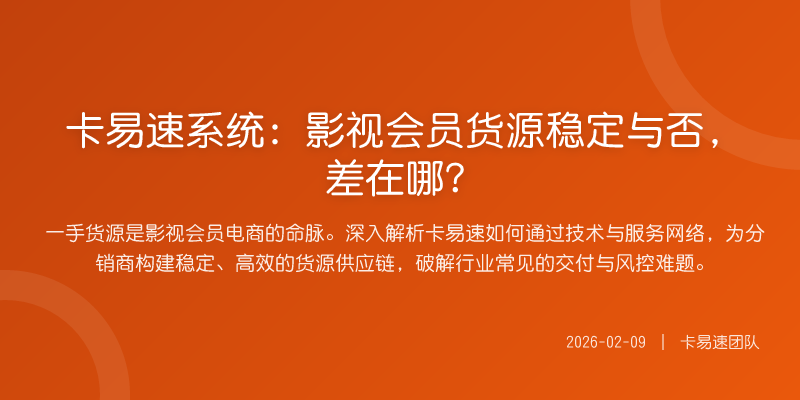 卡易速系统：影视会员货源稳定与否，差在哪？

一手货源是影视会员电商的命脉。深入解析卡易速如何通过技术与服务网络，为分销商构建稳定、高效的货源供应链，破解行业常见的交付与风控难题。

2026-02-09 | 卡易速团队